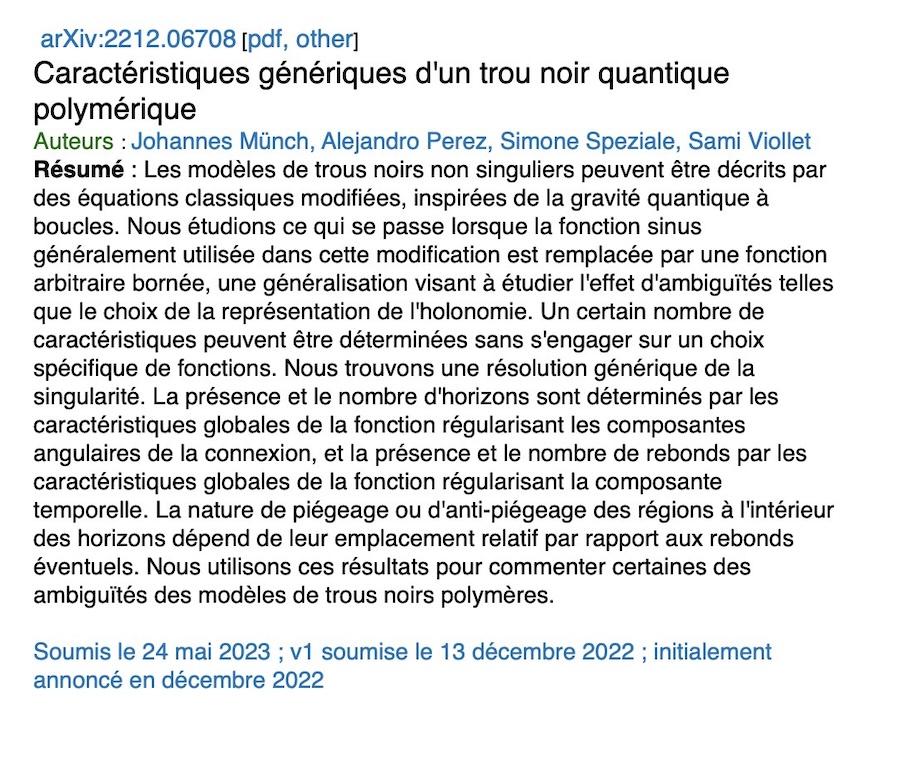 arXiv:2212.06708 [pdf, other]

Caractéristiques génériques d'un trou noir quantique polymérique

Auteurs : Johannes Münch, Alejandro Perez, Simone Speziale, Sami Viollet

Résumé : Les modèles de trous noirs non singuliers peuvent être décrits par des équations classiques modifiées, inspirées de la gravité quantique à boucles. Nous étudions ce qui se passe lorsque la fonction sinus généralement utilisée dans cette modification est remplacée par une fonction arbitraire bornée, une généralisation visant à étudier l'effet d'ambiguïtés telles que le choix de la représentation de l'holonomie. Un certain nombre de caractéristiques peuvent être déterminées sans s'engager sur un choix spécifique de fonctions. Nous trouvons une résolution générique de la singularité. La présence et le nombre d'horizons sont déterminés par les caractéristiques globales de la fonction régularisant les composantes angulaires de la connexion, et la présence et le nombre de rebonds par les caractéristiques globales de la fonction régularisant la composante temporelle. La nature de piégeage ou d'anti-piégeage des régions à l'intérieur des horizons dépend de leur emplacement relatif par rapport aux rebonds éventuels. Nous utilisons ces résultats pour commenter certaines des ambiguïtés des modèles de trous noirs polymères.

Soumis le 24 mai 2023 ; v1 soumise le 13 décembre 2022 ; initialement annoncé en décembre 2022